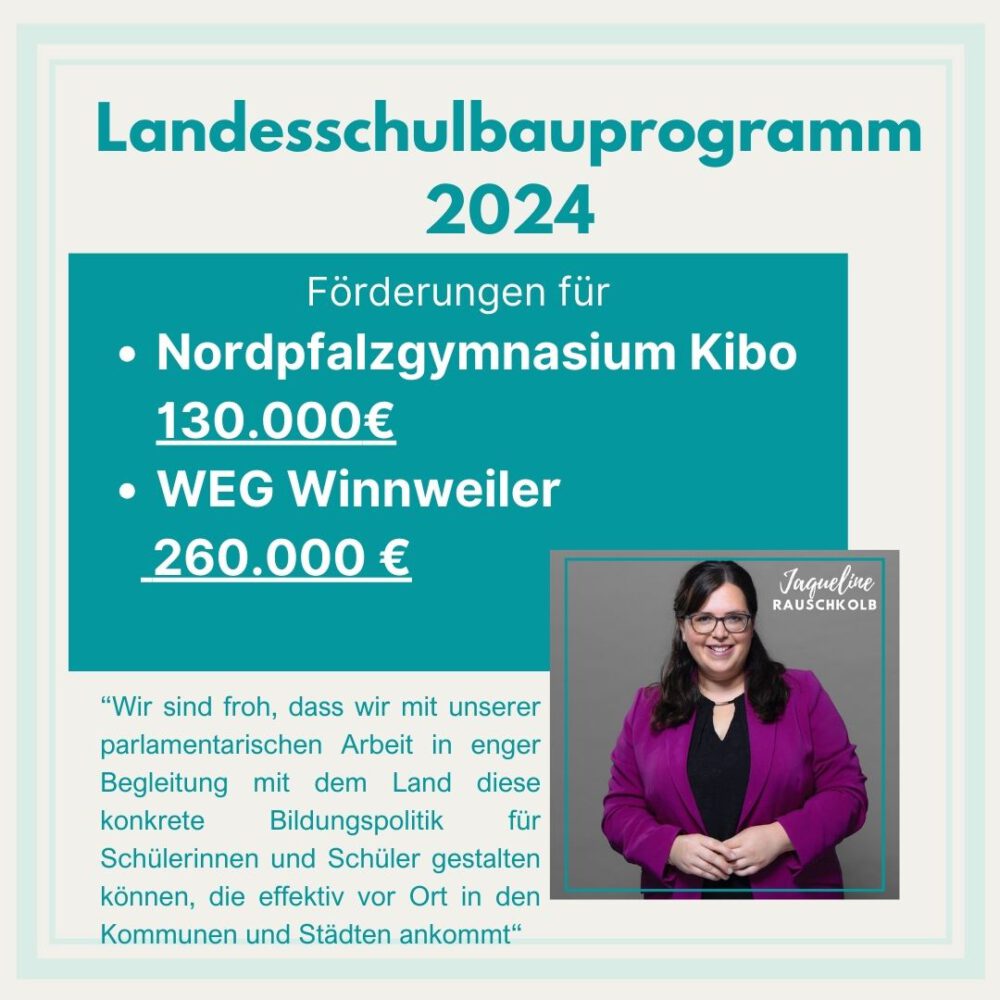 Landesschulbauprogramm 2024

Förderungen für

• Nordpfalzgymnasium Kibo
130.000€
• WEG Winnweiler
260.000 €

Jaqueline
RAUSCHKOLB

"Wir sind froh, dass wir mit unserer parlamentarischen Arbeit in enger Begleitung mit dem Land diese konkrete Bildungspolitik für Schülerinnen und Schüler gestalten können, die effektiv vor Ort in den Kommunen und Städten ankommt"